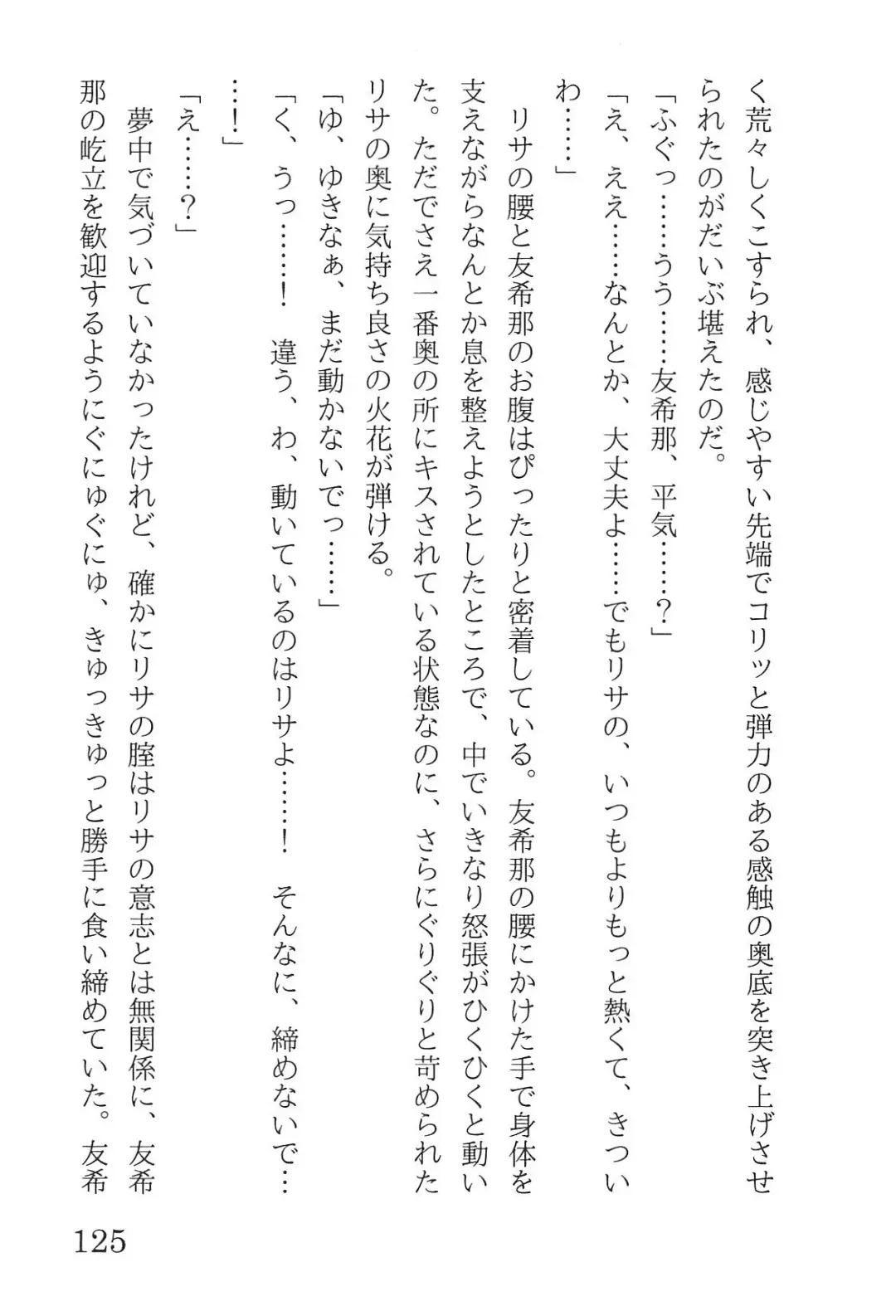 く荒々しくこすられ、感じやすい先端でコリッと弾力のある感触の奥底を突き上げさせられたのがだいぶ堪えたのだ。

「ふぐっ……うう……友希那、平気……？」

「え、ええ……なんとか、大丈夫よ……でもリサの、いつもよりもっと熱くて、きついわ……」

リサの腰と友希那のお腹はぴったりと密着している。友希那の腰にかけた手で身体を支えながらなんとか息を整えようとしたところで、中でいきなり怒張がひくひくと動いた。ただでさえ一番奥の所にキスされている状態なのに、さらにぐりぐりと苛められたリサの奥に気持ち良さの火花が弾ける。

「ゆ、ゆきなぁ、まだ動かないでっ……」

「く、うっ……！　違う、わ、動いているのはリサよ……！　そんなに、締めないで……！」

「え……？」

夢中で気づいていなかったけれど、確かにリサの膣はリサの意志とは無関係に、友希那の屹立を歓迎するようにぐにゅぐにゅ、きゅっきゅっと勝手に食い締めていた。友希

125